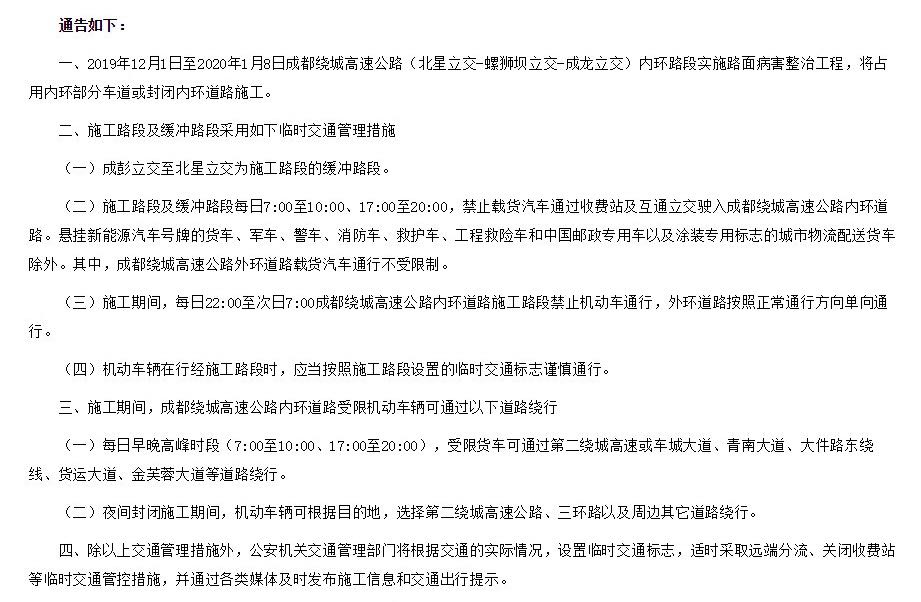 通告如下：

一、2019年12月1日至2020年1月8日成都绕城高速公路（北星立交-螺狮坝立交-成龙立交）内环路段实施路面病害整治工程，将占用内环部分车道或封闭内环道路施工。

二、施工路段及缓冲路段采用如下临时交通管理措施

（一）成彭立交至北星立交为施工路段的缓冲路段。

（二）施工路段及缓冲路段每日7:00至10:00、17:00至20:00，禁止载货汽车通过收费站及互通立交驶入成都绕城高速公路内环道路。悬挂新能源汽车号牌的货车、军车、警车、消防车、救护车、工程救险车和中国邮政专用车以及涂装专用标志的城市物流配送货车除外。其中，成都绕城高速公路外环道路载货汽车通行不受限制。

（三）施工期间，每日22:00至次日7:00成都绕城高速公路内环道路施工路段禁止机动车通行，外环道路按照正常通行方向单向通行。

（四）机动车辆在行经施工路段时，应当按照施工路段设置的临时交通标志谨慎通行。

三、施工期间，成都绕城高速公路内环道路受限机动车辆可通过以下道路绕行

（一）每日早晚高峰时段（7:00至10:00、17:00至20:00），受限货车可通过第二绕城高速或车城大道、青南大道、大件路东绕线、货运大道、金芙蓉大道等道路绕行。

（二）夜间封闭施工期间，机动车辆可根据目的地，选择第二绕城高速公路、三环路以及周边其它道路绕行。

四、除以上交通管理措施外，公安机关交通管理部门将根据交通的实际情况，设置临时交通标志，适时采取远端分流、关闭收费站等临时交通管控措施，并通过各类媒体及时发布施工信息和交通出行提示。